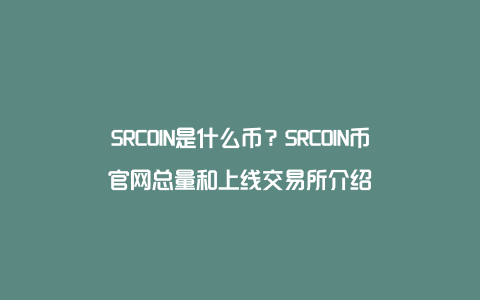 SRCOIN是什么币？SRCOIN币官网总量和上线交易所介绍